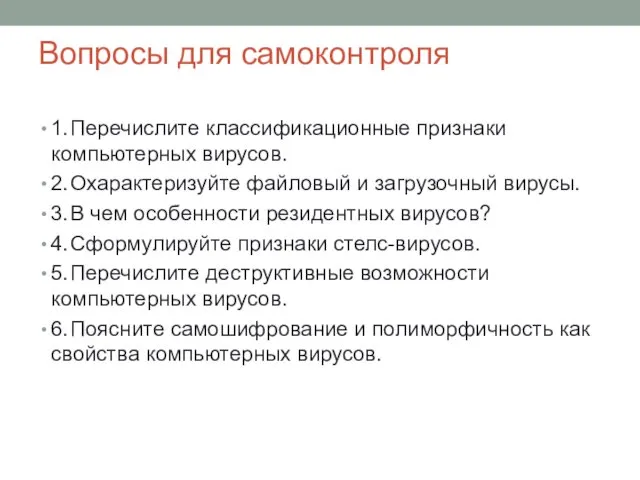 Вопросы для самоконтроля

• 1. Перечислите классификационные признаки компьютерных вирусов.
• 2. Охарактеризуйте файловый и загрузочный вирусы.
• 3. В чем особенности резидентных вирусов?
• 4. Сформулируйте признаки стелс-вирусов.
• 5. Перечислите деструктивные возможности компьютерных вирусов.
• 6. Поясните самошифрование и полиморфичность как свойства компьютерных вирусов.